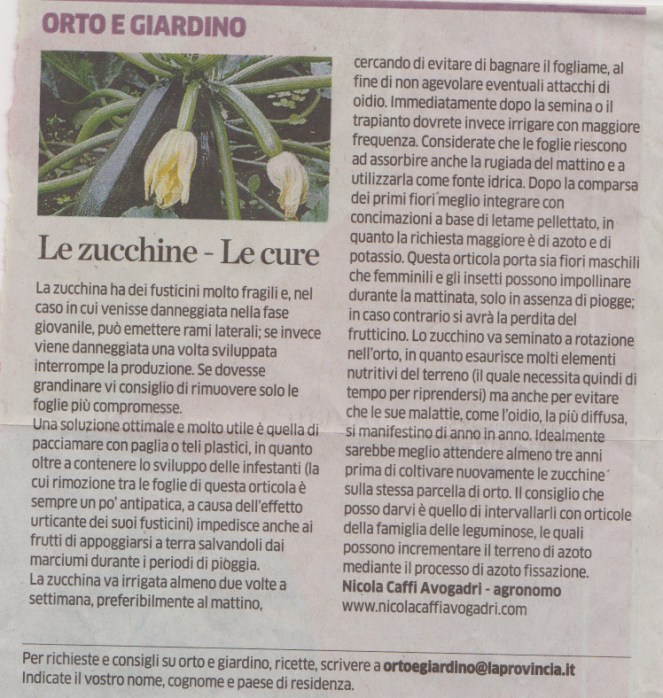 ORTO E GIARDINO

Le zucchine - Le cure

La zucchina ha dei fusticini molto fragili e, nel caso in cui venisse danneggiata nella fase giovanile, può emettere rami laterali; se invece viene danneggiata una volta sviluppata interrompe la produzione. Se dovesse grandinare vi consiglio di rimuovere solo le foglie più compromesse.
Una soluzione ottimale e molto utile è quella di pacciamare con paglia o teli plastici, in quanto oltre a contenere lo sviluppo delle infestanti (la cui rimozione tra le foglie di questa orticola è sempre un po' antipatica, a causa dell'effetto urticante dei suoi fusticini) impedisce anche ai frutti di appoggiarsi a terra salvandoli dai marciumi durante i periodi di pioggia.
La zucchina va irrigata almeno due volte a settimana, preferibilmente al mattino, cercando di evitare di bagnare il fogliame, al fine di non agevolare eventuali attacchi di oidio. Immediatamente dopo la semina o il trapianto dovrete invece irrigare con maggiore frequenza. Considerate che le foglie riescono ad assorbire anche la rugiada del mattino e a utilizzarla come fonte idrica. Dopo la comparsa dei primi fiori meglio integrare con concimazioni a base di letame pellettato, in quanto la richiesta maggiore è di azoto e di potassio. Questa orticola porta sia fiori maschili che femminili e gli insetti possono impollinare durante la mattinata, solo in assenza di piogge; in caso contrario si avrà la perdita del frutticino. Lo zucchino va seminato a rotazione nell'orto, in quanto esaurisce molti elementi nutritivi del terreno (il quale necessita quindi di tempo per riprendersi) ma anche per evitare che le sue malattie, come l'oidio, la più diffusa, si manifestino di anno in anno. Idealmente sarebbe meglio attendere almeno tre anni prima di coltivare nuovamente le zucchine sulla stessa parcella di orto. Il consiglio che posso darvi è quello di intervallarli con orticole della famiglia delle leguminose, le quali possono incrementare il terreno di azoto mediante il processo di azoto fissazione.
Nicola Caffi Avogadri - agronomo
www.nicolacaffiavogadri.com

Per richieste e consigli su orto e giardino, ricette, scrivere a ortoegiardino@laprovincia.it
Indicate il vostro nome, cognome e paese di residenza.